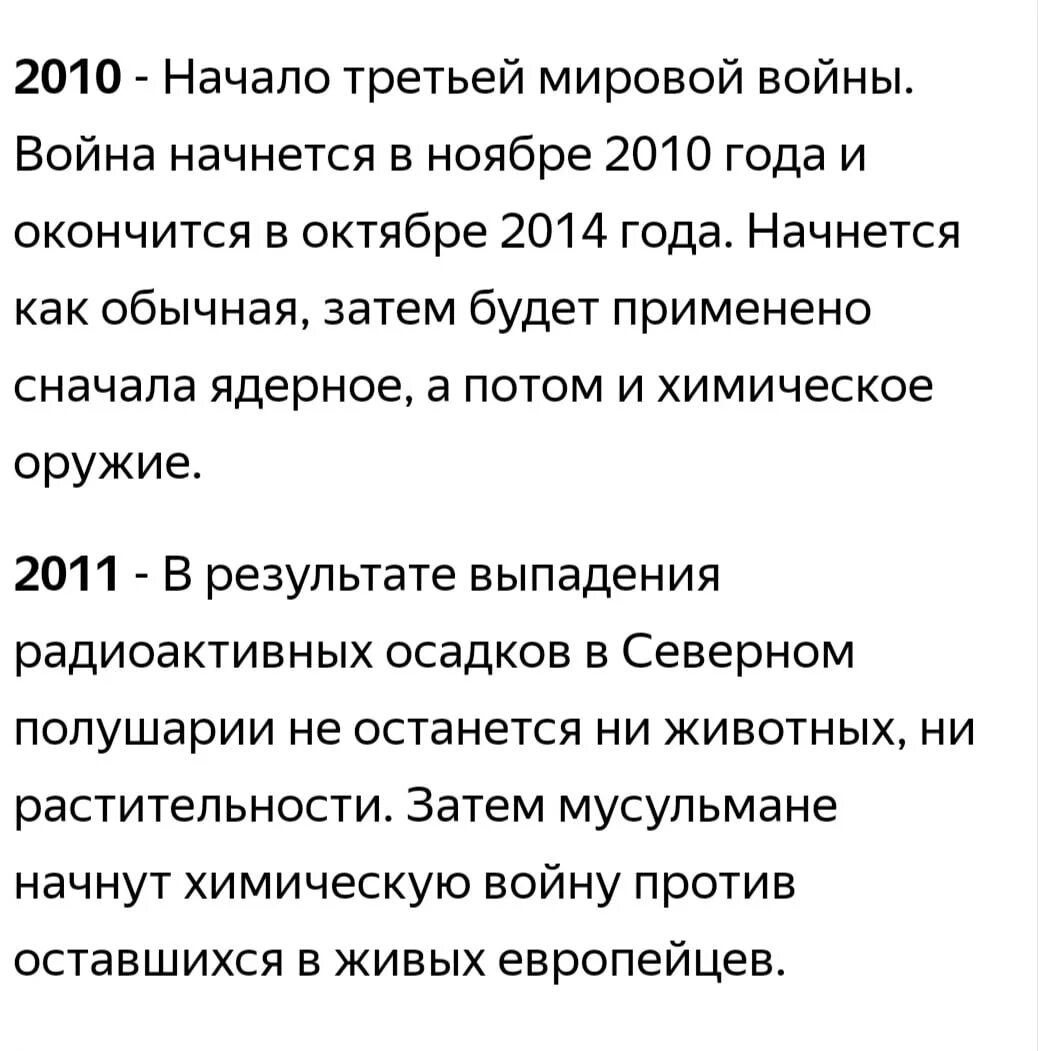 2010 - Начало третьей мировой войны. Война начнется в ноябре 2010 года и окончится в октябре 2014 года. Начнется как обычная, затем будет применено сначала ядерное, а потом и химическое оружие.

2011 - В результате выпадения радиоактивных осадков в Северном полушарии не останется ни животных, ни растительности. Затем мусульмане начнут химическую войну против оставшихся в живых европейцев.